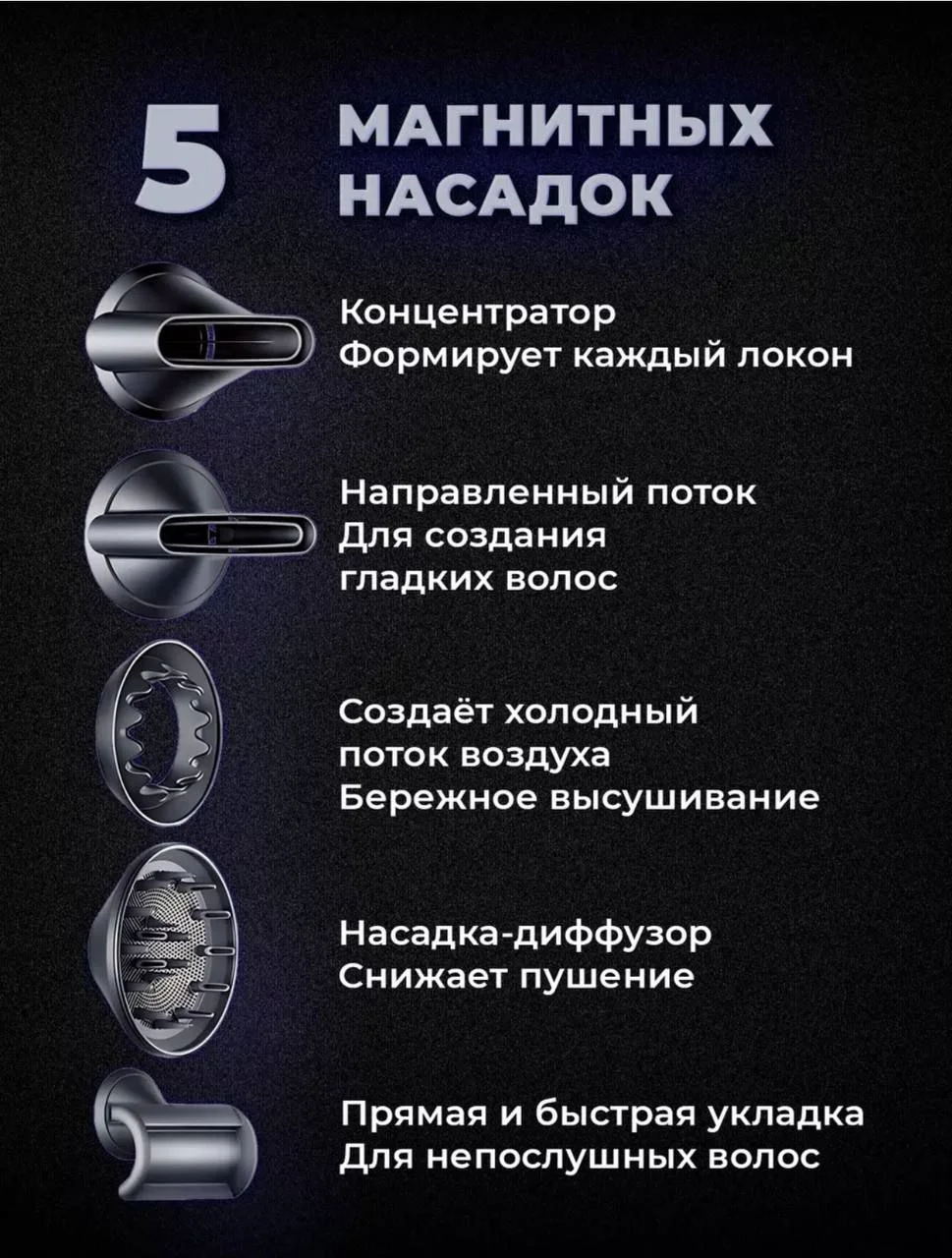 5 МАГНИТНЫХ НАСАДОК

Концентратор
Формирует каждый локон

Направленный поток
Для создания
гладких волос

Создаёт холодный
поток воздуха
Бережное высушивание

Насадка-диффузор
Снижает пушение

Прямая и быстрая укладка
Для непослушных волос